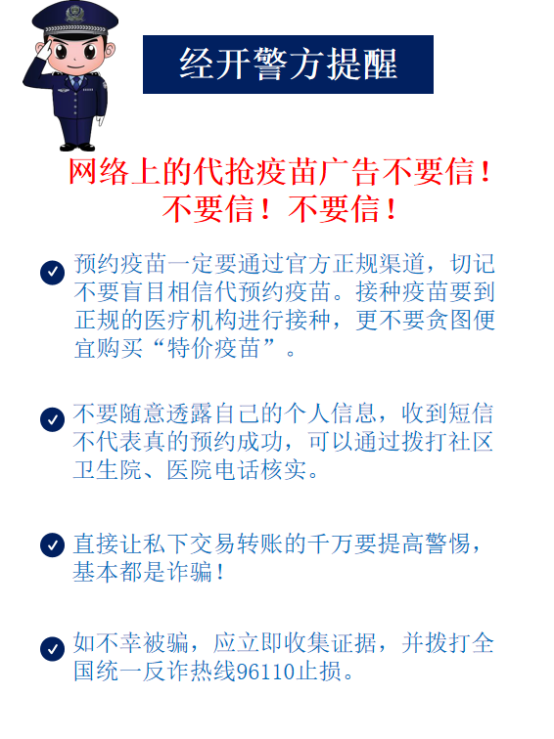 经开警方提醒

网络上的代抢疫苗广告不要信！不要信！不要信！

预约疫苗一定要通过官方正规渠道，切记不要盲目相信代预约疫苗。接种疫苗要到正规的医疗机构进行接种，更不要贪图便宜购买“特价疫苗”。

不要随意透露自己的个人信息，收到短信不代表真的预约成功，可以通过拨打社区卫生院、医院电话核实。

直接让私下交易转账的千万要提高警惕，基本都是诈骗！

如不幸被骗，应立即收集证据，并拨打全国统一反诈热线96110止损。